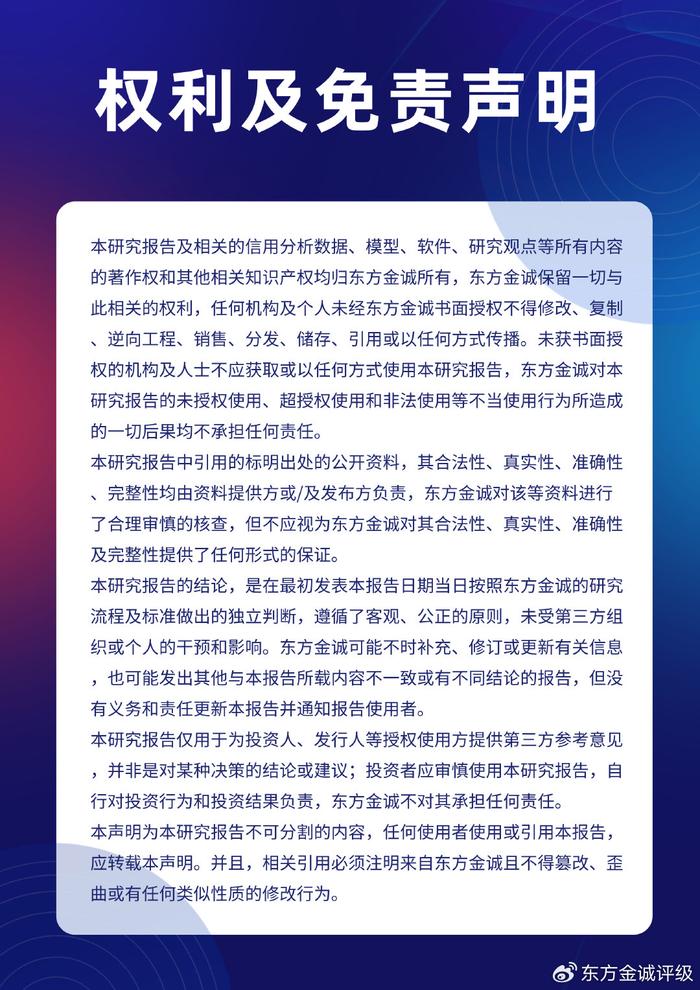 权利及免责声明

本研究报告及相关的信用分析数据、模型、软件、研究观点等所有内容的著作权和其他相关知识产权均归东方金诚所有，东方金诚保留一切与此相关的权利，任何机构及个人未经东方金诚书面授权不得修改、复制、逆向工程、销售、分发、储存、引用或以任何方式传播。未获书面授权的机构及人士不应获取或以任何方式使用本研究报告，东方金诚对本研究报告的未授权使用、超授权使用和非法使用等不当使用行为所造成的一切后果均不承担任何责任。

本研究报告中引用的标明出处的公开资料，其合法性、真实性、准确性、完整性均由资料提供方或/及发布方负责，东方金诚对该等资料进行了合理审慎的核查，但不应视为东方金诚对其合法性、真实性、准确性及完整性提供了任何形式的保证。

本研究报告的结论，是在最初发表本报告日期当日按照东方金诚的研究流程及标准做出的独立判断，遵循了客观、公正的原则，未受第三方组织或个人的干预和影响。东方金诚可能不时补充、修订或更新有关信息，也可能发出其他与本报告所载内容不一致或有不同结论的报告，但没有义务和责任更新本报告并通知报告使用者。

本研究报告仅用于为投资人、发行人等授权使用方提供第三方参考意见，并非是对某种决策的结论或建议；投资者应审慎使用本研究报告，自行对投资行为和投资结果负责，东方金诚不对其承担任何责任。

本声明为本研究报告不可分割的内容，任何使用者使用或引用本报告，应转载本声明。并且，相关引用必须注明来自东方金诚且不得篡改、歪曲或有任何类似性质的修改行为。

东方金诚评级